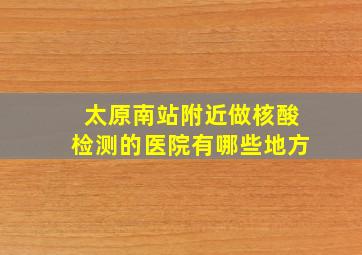 太原南站附近做核酸检测的医院有哪些地方